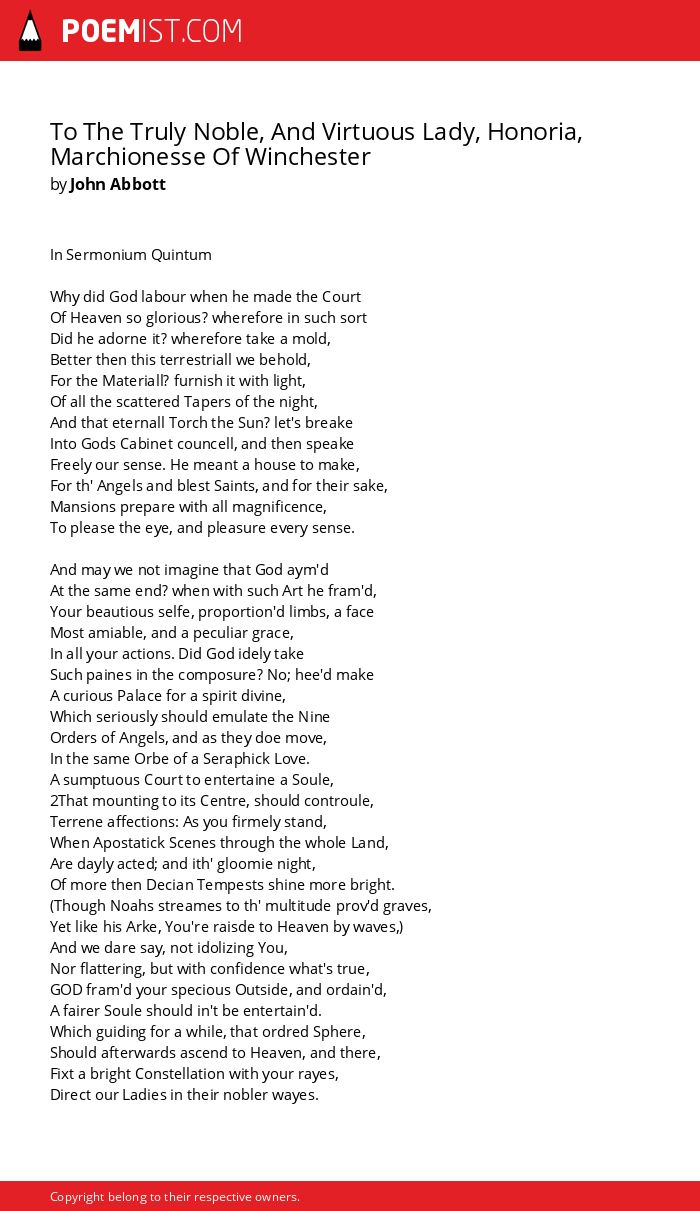 POEMIST.COM

To The Truly Noble, And Virtuous Lady, Honoria, Marchionesse Of Winchester
by John Abbott

In Sermonium Quintum

Why did God labour when he made the Court
Of Heaven so glorious? wherefore in such sort
Did he adorne it? wherefore take a mold,
Better then this terrestriall we behold,
For the Materiall? furnish it with light,
Of all the scattered Tapers of the night,
And that eternall Torch the Sun? let's breake
Into Gods Cabinet councell, and then speake
Freely our sense. He meant a house to make,
For th' Angels and blest Saints, and for their sake,
Mansions prepare with all magnificence,
To please the eye, and pleasure every sense.

And may we not imagine that God aym'd
At the same end? when with such Art he fram'd,
Your beautious selfe, proportion'd limbs, a face
Most amiable, and a peculiar grace,
In all your actions. Did God idely take
Such paines in the composure? No; hee'd make
A curious Palace for a spirit divine,
Which seriously should emulate the Nine
Orders of Angels, and as they doe move,
In the same Orbe of a Seraphick Love.
A sumptuous Court to entertaine a Soule,
2That mounting to its Centre, should controule,
Terrene affections: As you firmely stand,
When Apostatick Scenes through the whole Land,
Are dayly acted; and ith' gloomie night,
Of more then Decian Tempests shine more bright.
(Though Noahs streames to th' multitude prov'd graves,
Yet like his Arke, You're raisde to Heaven by waves,)
And we dare say, not idolizing You,
Nor flattering, but with confidence what's true,
GOD fram'd your specious Outside, and ordain'd,
A fairer Soule should in't be entertain'd.
Which guiding for a while, that ordred Sphere,
Should afterwards ascend to Heaven, and there,
Fixt a bright Constellation with your rayes,
Direct our Ladies in their nobler wayes.

Copyright belong to their respective owners.